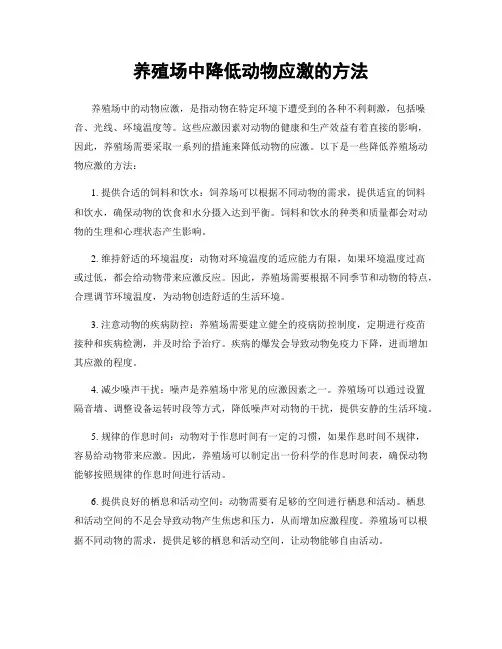 养殖场中降低动物应激的方法

养殖场中的动物应激，是指动物在特定环境下遭受到的各种不利刺激，包括噪音、光线、环境温度等。这些应激因素对动物的健康和生产效益有着直接的影响，因此，养殖场需要采取一系列的措施来降低动物的应激。以下是一些降低养殖场动物应激的方法：

1. 提供合适的饲料和饮水：饲养场可以根据不同动物的需求，提供适宜的饲料和饮水，确保动物的饮食和水分摄入达到平衡。饲料和饮水的种类和质量都会对动物的生理和心理状态产生影响。

2. 维持舒适的环境温度：动物对环境温度的适应能力有限，如果环境温度过高或过低，都会给动物带来应激反应。因此，养殖场需要根据不同季节和动物的特点，合理调节环境温度，为动物创造舒适的生活环境。

3. 注意动物的疾病防控：养殖场需要建立健全的疫病防控制度，定期进行疫苗接种和疾病检测，并及时给予治疗。疾病的爆发会导致动物免疫力下降，进而增加其应激的程度。

4. 减少噪声干扰：噪声是养殖场中常见的应激因素之一。养殖场可以通过设置隔音墙、调整设备运转时段等方式，降低噪声对动物的干扰，提供安静的生活环境。

5. 规律的作息时间：动物对于作息时间有一定的习惯，如果作息时间不规律，容易给动物带来应激。因此，养殖场可以制定出一份科学的作息时间表，确保动物能够按照规律的作息时间进行活动。

6. 提供良好的栖息和活动空间：动物需要有足够的空间进行栖息和活动。栖息和活动空间的不足会导致动物产生焦虑和压力，从而增加应激程度。养殖场可以根据不同动物的需求，提供足够的栖息和活动空间，让动物能够自由活动。